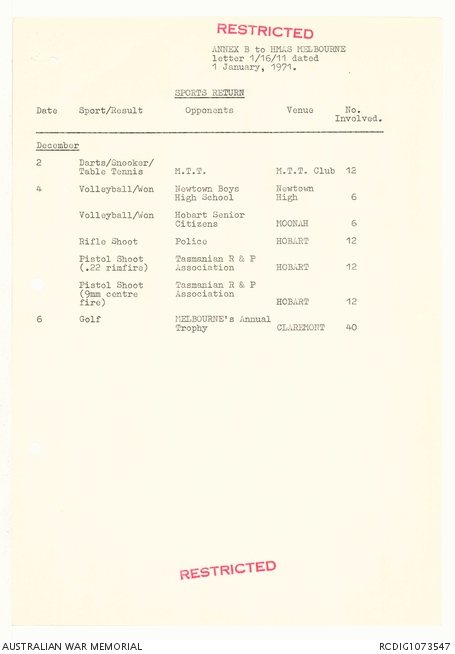 RESTRICTED

ANNEX B to HMAS MELBOURNE letter 1/16/11 dated 1 January, 1971.

SPORTS RETURN

| Date | Sport/Result | Opponents | Venue | No. Involved. |
|---|---|---|---|---|
| December | | | | |
| 2 | Darts/Snooker/ Table Tennis | M.T.T. | M.T.T. Club | 12 |
| 4 | Volleyball/Won | Newtown Boys High School | Newtown High | 6 |
| | Volleyball/Won | Hobart Senior Citizens | MOONAH | 6 |
| | Rifle Shoot | Police | HOBART | 12 |
| | Pistol Shoot (.22 rimfire) | Tasmanian R & P Association | HOBART | 12 |
| | Pistol Shoot (9mm centre fire) | Tasmanian R & P Association | HOBART | 12 |
| 6 | Golf | MELBOURNE's Annual Trophy | CLAREMONT | 40 |

RESTRICTED

AUSTRALIAN WAR MEMORIAL

RCDIG1073547